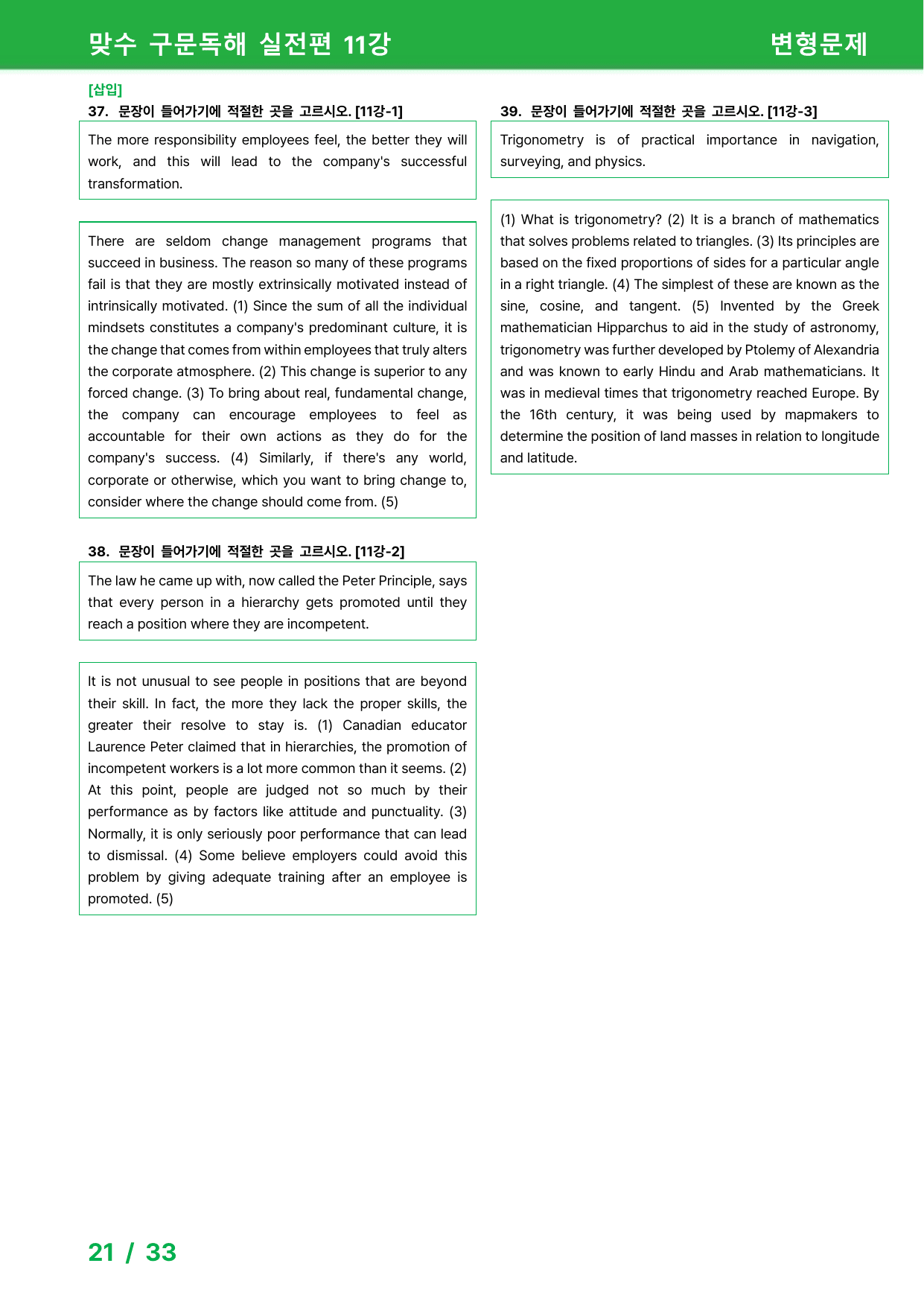 맞수 구문독해 실전편 11강

변형문제

[삽입]

37. 문장이 들어가기에 적절한 곳을 고르시오. [11강-1]

The more responsibility employees feel, the better they will work, and this will lead to the company's successful transformation.

There are seldom change management programs that succeed in business. The reason so many of these programs fail is that they are mostly extrinsically motivated instead of intrinsically motivated. (1) Since the sum of all the individual mindsets constitutes a company's predominant culture, it is the change that comes from within employees that truly alters the corporate atmosphere. (2) This change is superior to any forced change. (3) To bring about real, fundamental change, the company can encourage employees to feel as accountable for their own actions as they do for the company's success. (4) Similarly, if there's any world, corporate or otherwise, which you want to bring change to, consider where the change should come from. (5)

38. 문장이 들어가기에 적절한 곳을 고르시오. [11강-2]

The law he came up with, now called the Peter Principle, says that every person in a hierarchy gets promoted until they reach a position where they are incompetent.

It is not unusual to see people in positions that are beyond their skill. In fact, the more they lack the proper skills, the greater their resolve to stay is. (1) Canadian educator Laurence Peter claimed that in hierarchies, the promotion of incompetent workers is a lot more common than it seems. (2) At this point, people are judged not so much by their performance as by factors like attitude and punctuality. (3) Normally, it is only seriously poor performance that can lead to dismissal. (4) Some believe employers could avoid this problem by giving adequate training after an employee is promoted. (5)

39. 문장이 들어가기에 적절한 곳을 고르시오. [11강-3]

Trigonometry is of practical importance in navigation, surveying, and physics.

(1) What is trigonometry? (2) It is a branch of mathematics that solves problems related to triangles. (3) Its principles are based on the fixed proportions of sides for a particular angle in a right triangle. (4) The simplest of these are known as the sine, cosine, and tangent. (5) Invented by the Greek mathematician Hipparchus to aid in the study of astronomy, trigonometry was further developed by Ptolemy of Alexandria and was known to early Hindu and Arab mathematicians. It was in medieval times that trigonometry reached Europe. By the 16th century, it was being used by mapmakers to determine the position of land masses in relation to longitude and latitude.

21 / 33